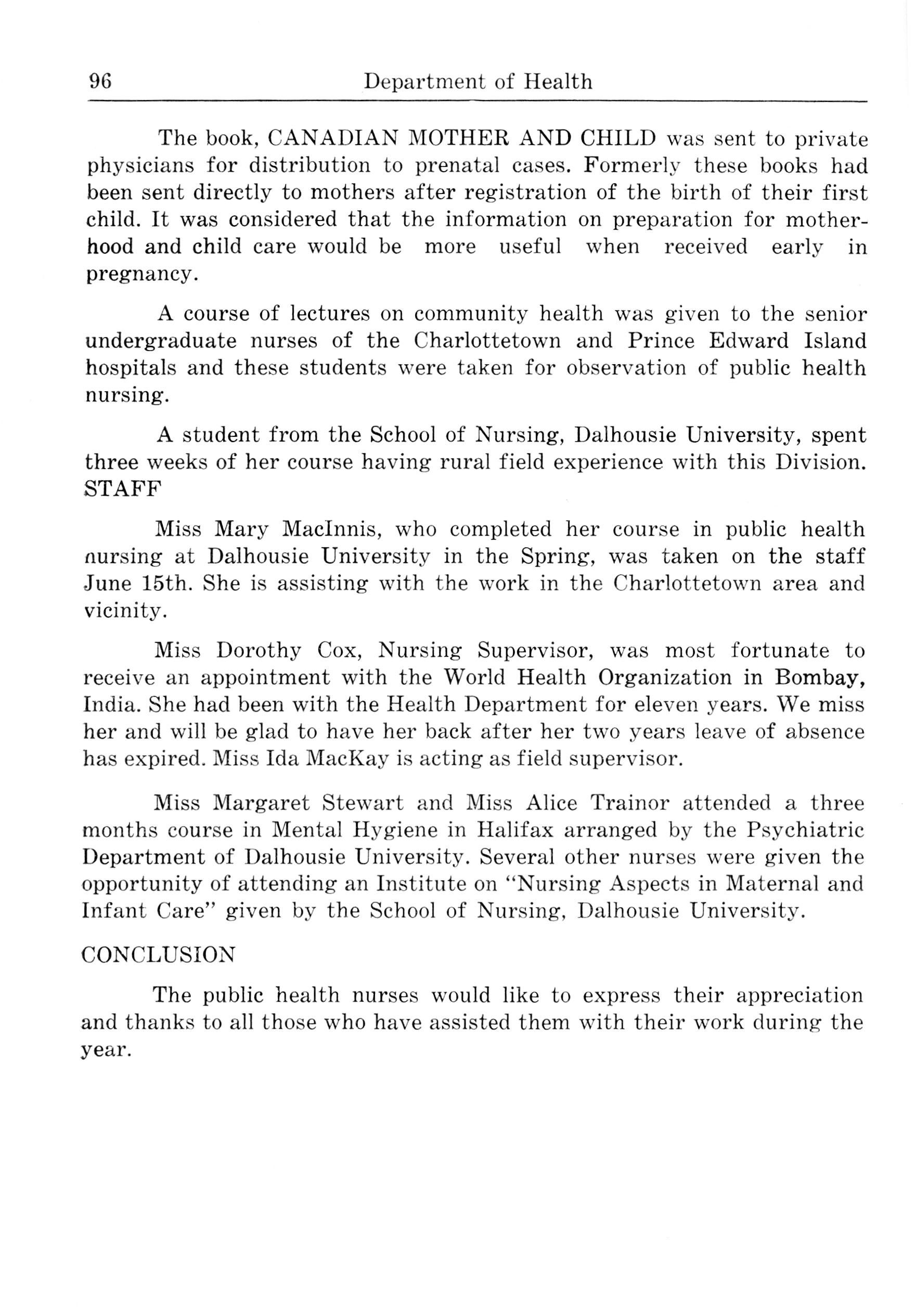 96 Department of Health

The book, CANADIAN MOTHER AND CHILD was sent to private physicians for distribution to prenatal cases. Formerly these books had been sent directly to mothers after registration of the birth of their first child. It was considered that the information on preparation for motherhood and child care would be more useful when received early in pregnancy.

A course of lectures on community health was given to the senior undergraduate nurses of the Charlottetown and Prince Edward Island hospitals and these students were taken for observation of public health nursing.

A student from the School of Nursing, Dalhousie University, spent three weeks of her course having rural field experience with this Division.
STAFF

Miss Mary MacInnis, who completed her course in public health nursing at Dalhousie University in the Spring, was taken on the staff June 15th. She is assisting with the work in the Charlottetown area and vicinity.

Miss Dorothy Cox, Nursing Supervisor, was most fortunate to receive an appointment with the World Health Organization in Bombay, India. She had been with the Health Department for eleven years. We miss her and will be glad to have her back after her two years leave of absence has expired. Miss Ida MacKay is acting as field supervisor.

Miss Margaret Stewart and Miss Alice Trainor attended a three months course in Mental Hygiene in Halifax arranged by the Psychiatric Department of Dalhousie University. Several other nurses were given the opportunity of attending an Institute on "Nursing Aspects in Maternal and Infant Care" given by the School of Nursing, Dalhousie University.

CONCLUSION

The public health nurses would like to express their appreciation and thanks to all those who have assisted them with their work during the year.